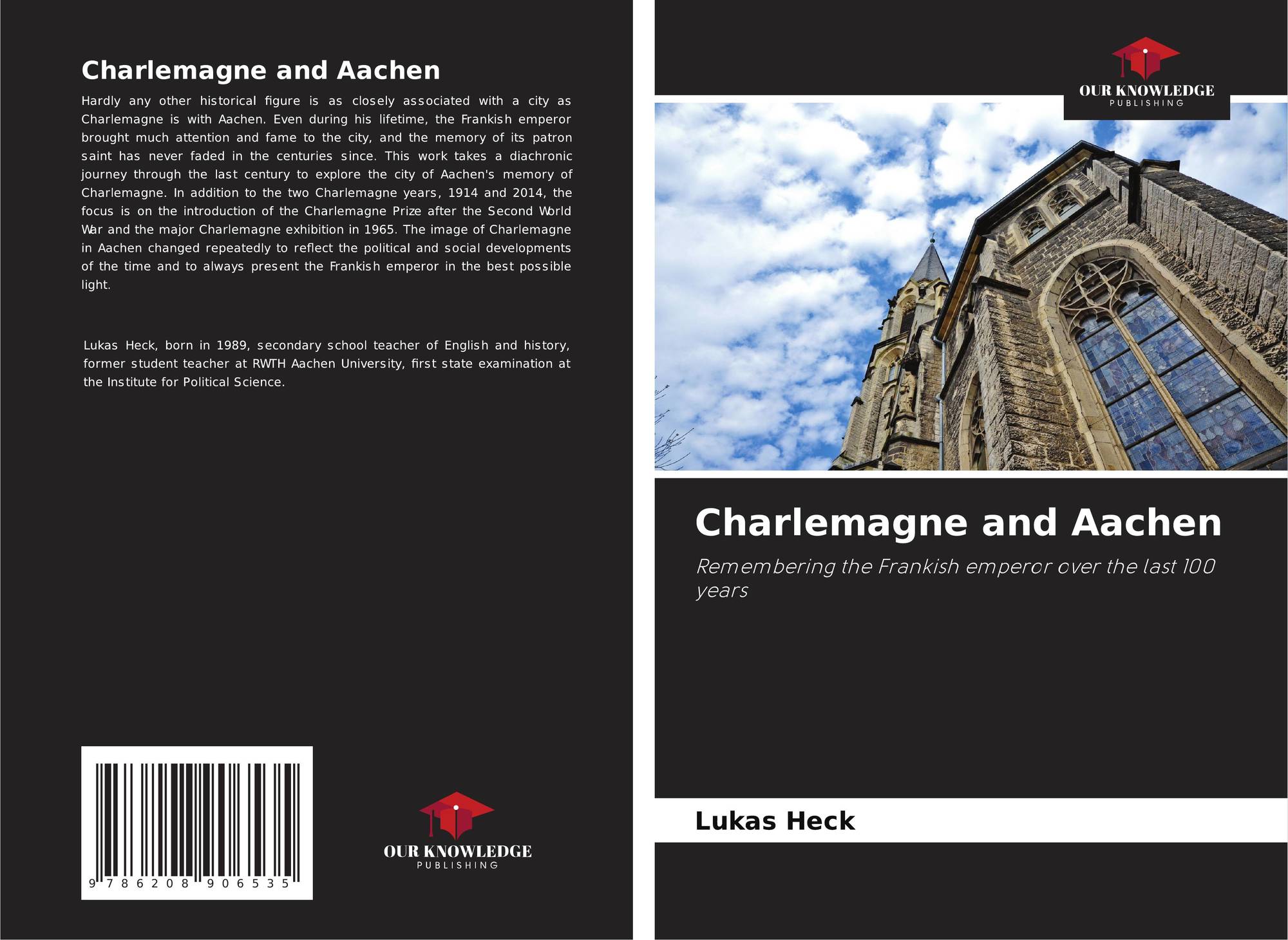 Charlemagne and Aachen

Hardly any other historical figure is as closely associated with a city as Charlemagne is with Aachen. Even during his lifetime, the Frankish emperor brought much attention and fame to the city, and the memory of its patron saint has never faded in the centuries since. This work takes a diachronic journey through the last century to explore the city of Aachen's memory of Charlemagne. In addition to the two Charlemagne years, 1914 and 2014, the focus is on the introduction of the Charlemagne Prize after the Second World War and the major Charlemagne exhibition in 1965. The image of Charlemagne in Aachen changed repeatedly to reflect the political and social developments of the time and to always present the Frankish emperor in the best possible light.

Lukas Heck, born in 1989, secondary school teacher of English and history, former student teacher at RWTH Aachen University, first state examination at the Institute for Political Science.

9 786208 906535

OUR KNOWLEDGE
PUBLISHING

OUR KNOWLEDGE
PUBLISHING

Charlemagne and Aachen

Remembering the Frankish emperor over the last 100 years

Lukas Heck